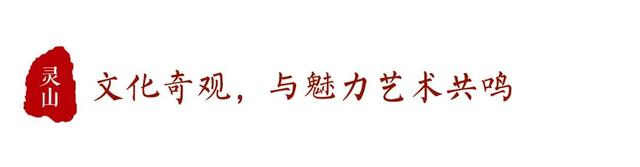 灵山

文化奇观，与魅力艺术共鸣